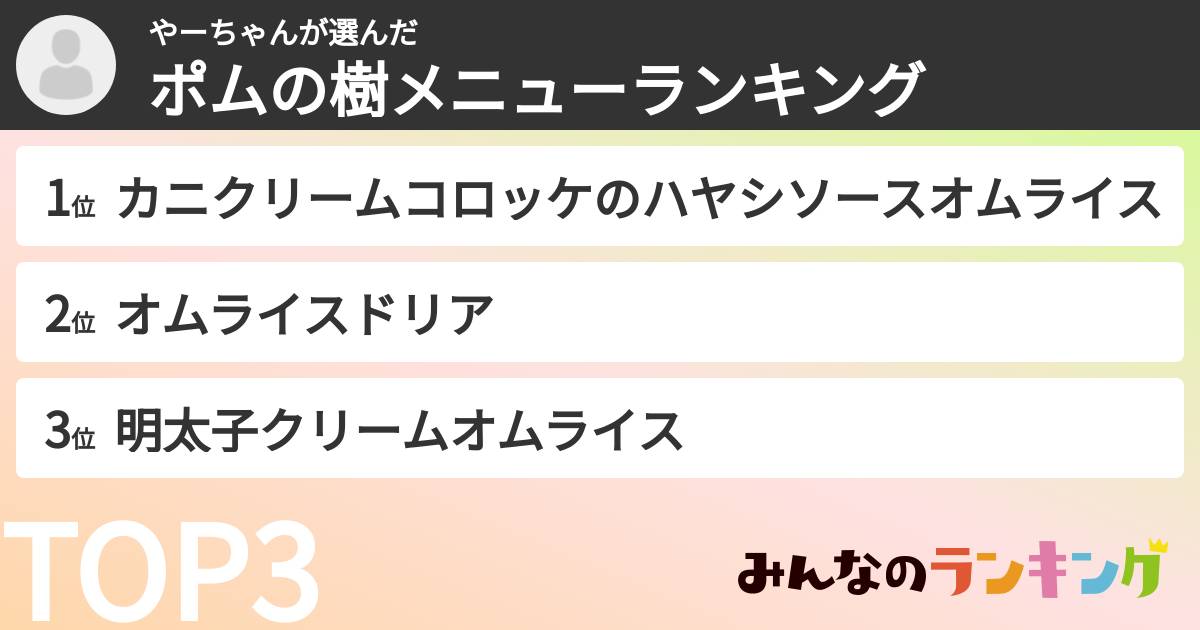 やーちゃんが選んだ
ポムの樹メニューランキング

1位 カニクリームコロッケのハヤシソースオムライス

2位 オムライスドリア

3位 明太子クリームオムライス

TOP3

みんなのランキング